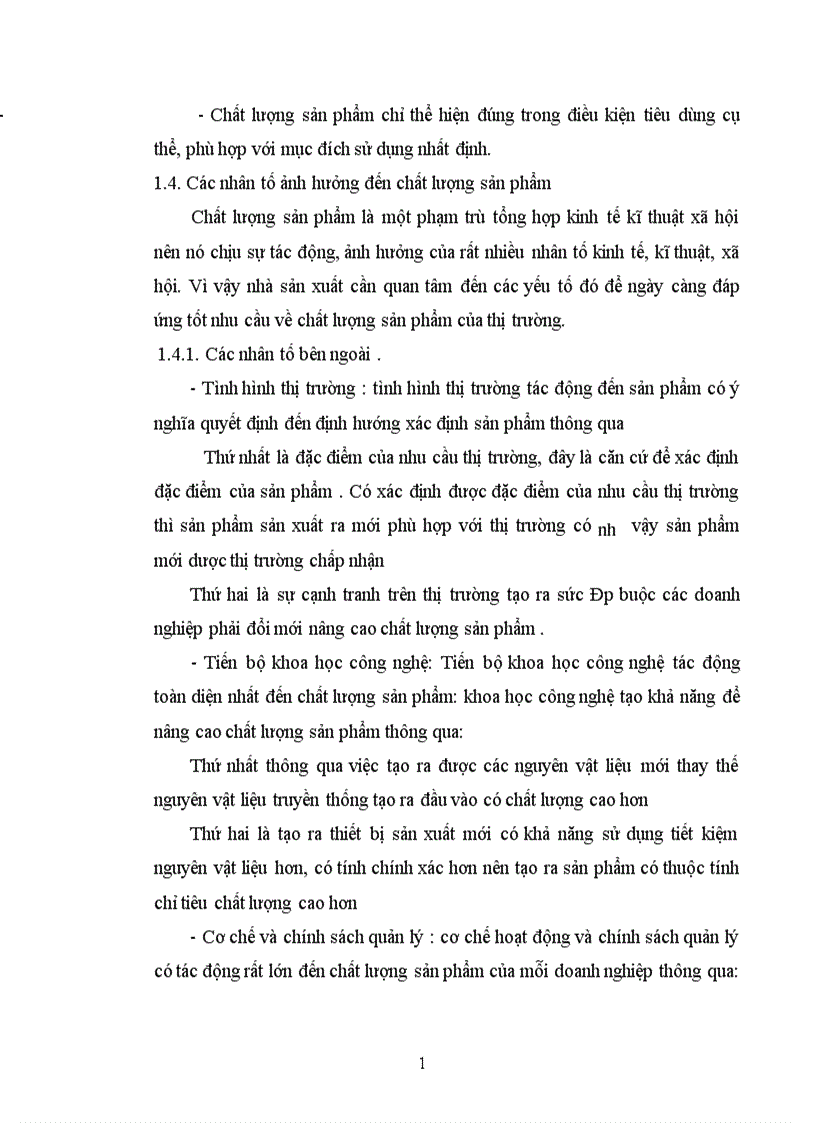 - Chất lượng sản phẩm chỉ thể hiện đúng trong điều kiện tiêu dùng cụ thể, phù hợp với mục đích sử dụng nhất định.

1.4. Các nhân tố ảnh hưởng đến chất lượng sản phẩm

Chất lượng sản phẩm là một phạm trù tổng hợp kinh tế kĩ thuật xã hội nên nó chịu sự tác động, ảnh hưởng của rất nhiều nhân tố kinh tế, kĩ thuật, xã hội. Vì vậy nhà sản xuất cần quan tâm đến các yếu tố đó để ngày càng đáp ứng tốt nhu cầu về chất lượng sản phẩm của thị trường.

1.4.1. Các nhân tố bên ngoài .

- Tình hình thị trường : tình hình thị trường tác động đến sản phẩm có ý nghĩa quyết định đến định hướng xác định sản phẩm thông qua

Thứ nhất là đặc điểm của nhu cầu thị trường, đây là căn cứ để xác định đặc điểm của sản phẩm . Có xác định được đặc điểm của nhu cầu thị trường thì sản phẩm sản xuất ra mới phù hợp với thị trường có nh vậy sản phẩm mới được thị trường chấp nhận

Thứ hai là sự cạnh tranh trên thị trường tạo ra sức Đp buộc các doanh nghiệp phải đổi mới nâng cao chất lượng sản phẩm .

- Tiến bộ khoa học công nghệ: Tiến bộ khoa học công nghệ tác động toàn diện nhất đến chất lượng sản phẩm: khoa học công nghệ tạo khả năng để nâng cao chất lượng sản phẩm thông qua:

Thứ nhất thông qua việc tạo ra được các nguyên vật liệu mới thay thế nguyên vật liệu truyền thống tạo ra đầu vào có chất lượng cao hơn

Thứ hai là tạo ra thiết bị sản xuất mới có khả năng sử dụng tiết kiệm nguyên vật liệu hơn, có tính chính xác hơn nên tạo ra sản phẩm có thuộc tính chỉ tiêu chất lượng cao hơn

- Cơ chế và chính sách quản lý : cơ chế hoạt động và chính sách quản lý có tác động rất lớn đến chất lượng sản phẩm của mỗi doanh nghiệp thông qua:

1